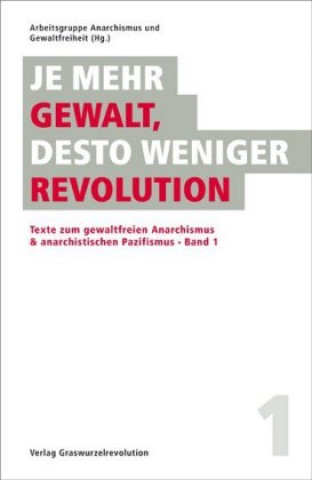 Arbeitsgruppe Anarchismus und Gewaltfreiheit (Hg.)

JE MEHR GEWALT, DESTO WENIGER REVOLUTION

Texte zum gewaltfreien Anarchismus & anarchistischen Pazifismus - Band 1

1

Verlag Graswurzelrevolution